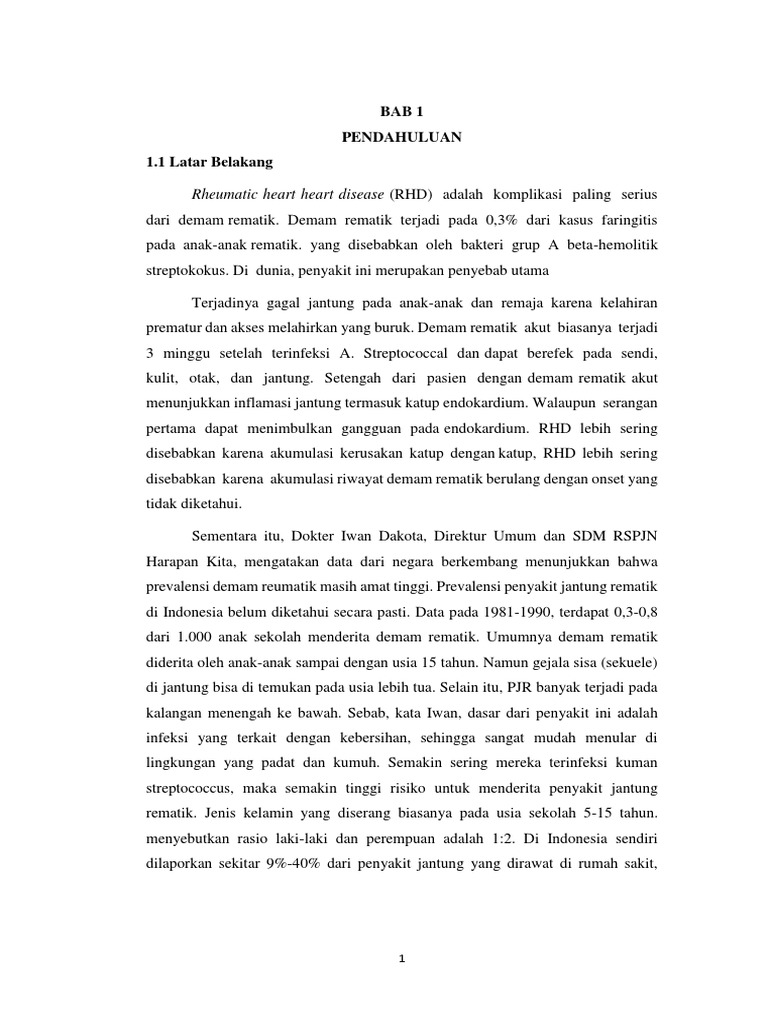 BAB 1

PENDAHULUAN

1.1 Latar Belakang

Rheumatic heart heart disease (RHD) adalah komplikasi paling serius dari demam rematik. Demam rematik terjadi pada 0,3% dari kasus faringitis pada anak-anak rematik. yang disebabkan oleh bakteri grup A beta-hemolitik streptokokus. Di dunia, penyakit ini merupakan penyebab utama

Terjadinya gagal jantung pada anak-anak dan remaja karena kelahiran prematur dan akses melahirkan yang buruk. Demam rematik akut biasanya terjadi 3 minggu setelah terinfeksi A. Streptococcal dan dapat berefek pada sendi, kulit, otak, dan jantung. Setengah dari pasien dengan demam rematik akut menunjukkan inflamasi jantung termasuk katup endokardium. Walaupun serangan pertama dapat menimbulkan gangguan pada endokardium. RHD lebih sering disebabkan karena akumulasi kerusakan katup dengan katup, RHD lebih sering disebabkan karena akumulasi riwayat demam rematik berulang dengan onset yang tidak diketahui.

Sementara itu, Dokter Iwan Dakota, Direktur Umum dan SDM RSPJN Harapan Kita, mengatakan data dari negara berkembang menunjukkan bahwa prevalensi demam reumatik masih amat tinggi. Prevalensi penyakit jantung rematik di Indonesia belum diketahui secara pasti. Data pada 1981-1990, terdapat 0,3-0,8 dari 1.000 anak sekolah menderita demam rematik. Umumnya demam rematik diderita oleh anak-anak sampai dengan usia 15 tahun. Namun gejala sisa (sekuele) di jantung bisa di temukan pada usia lebih tua. Selain itu, PJR banyak terjadi pada kalangan menengah ke bawah. Sebab, kata Iwan, dasar dari penyakit ini adalah infeksi yang terkait dengan kebersihan, sehingga sangat mudah menular di lingkungan yang padat dan kumuh. Semakin sering mereka terinfeksi kuman streptococcus, maka semakin tinggi risiko untuk menderita penyakit jantung rematik. Jenis kelamin yang diserang biasanya pada usia sekolah 5-15 tahun. menyebutkan rasio laki-laki dan perempuan adalah 1:2. Di Indonesia sendiri dilaporkan sekitar 9%-40% dari penyakit jantung yang dirawat di rumah sakit,

1